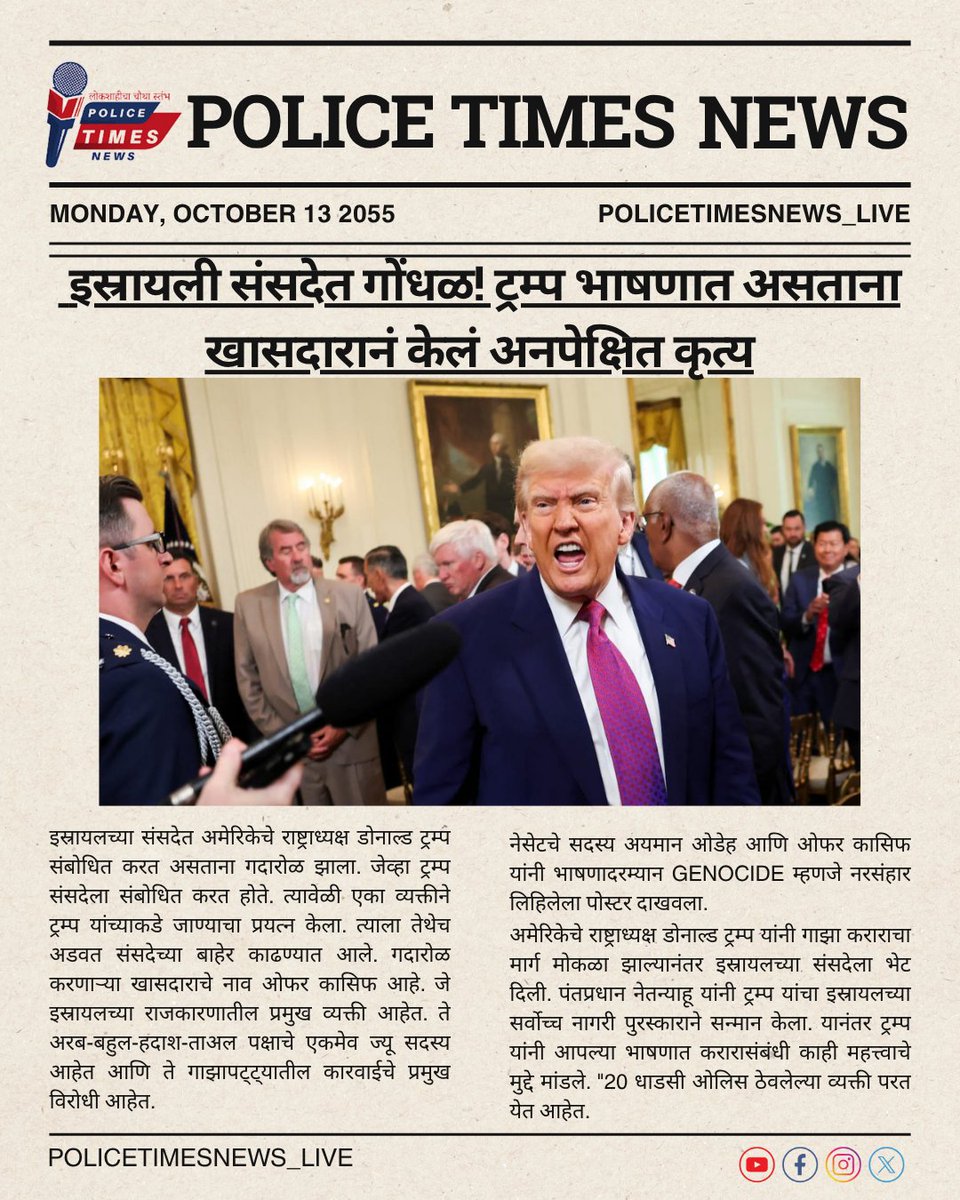 लोकशाहीचा चौथा स्तंभ
POLICE TIMES NEWS

POLICE TIMES NEWS

MONDAY, OCTOBER 13 2055

POLICETIMESNEWS_LIVE

इस्रायली संसदेत गोंधळ! ट्रम्प भाषणात असताना खासदारानं केलं अनपेक्षित कृत्य

इस्रायलच्या संसदेत अमेरिकेचे राष्ट्राध्यक्ष डोनाल्ड ट्रम्प संबोधित करत असताना गदारोळ झाला. जेव्हा ट्रम्प संसदेला संबोधित करत होते. त्यावेळी एका व्यक्तीने ट्रम्प यांच्याकडे जाण्याचा प्रयत्न केला. त्याला तेथेच अडवत संसदेच्या बाहेर काढण्यात आले. गदारोळ करणाऱ्या खासदाराचे नाव ओफर कासिफ आहे. जे इस्रायलच्या राजकारणातील प्रमुख व्यक्ती आहेत. ते अरब-बहुल-हदाश-ताअल पक्षाचे एकमेव ज्यू सदस्य आहेत आणि ते गाझापट्ट्यातील कारवाईचे प्रमुख विरोधी आहेत.

नेसेटचे सदस्य अयमान ओडेह आणि ओफर कासिफ यांनी भाषणादरम्यान GENOCIDE म्हणजे नरसंहार लिहिलेला पोस्टर दाखवला.

अमेरिकेचे राष्ट्राध्यक्ष डोनाल्ड ट्रम्प यांनी गाझा कराराचा मार्ग मोकळा झाल्यानंतर इस्रायलच्या संसदेला भेट दिली. पंतप्रधान नेतन्याहू यांनी ट्रम्प यांचा इस्रायलच्या सर्वोच्च नागरी पुरस्काराने सन्मान केला. यानंतर ट्रम्प यांनी आपल्या भाषणात करारासंबंधी काही महत्त्वाचे मुद्दे मांडले. "20 धाडसी ओलिस ठेवलेल्या व्यक्ती परत येत आहेत.

POLICETIMESNEWS_LIVE